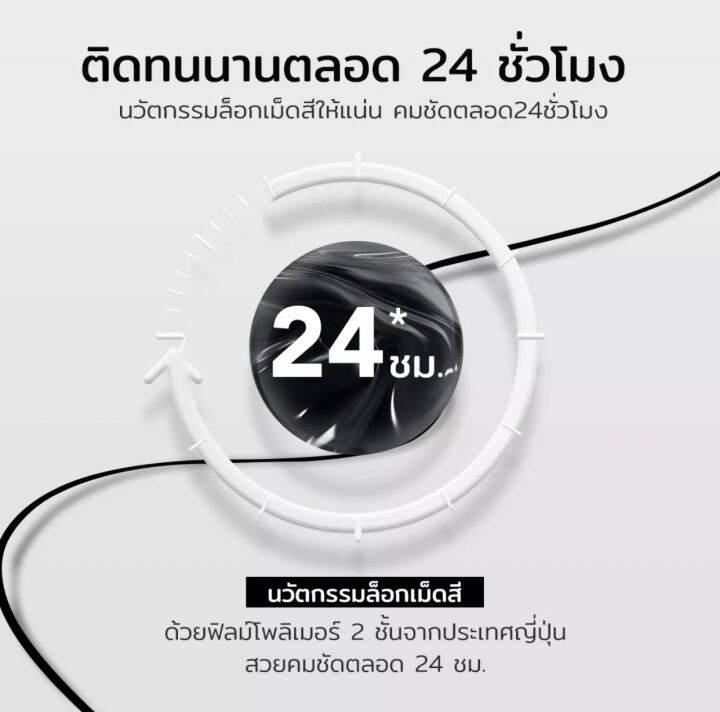 ติดทนนานตลอด 24 ชั่วโมง
นวัตกรรมล็อกเม็ดสีให้แน่น คมชัดตลอด24ชั่วโมง

24* ชม.

นวัตกรรมล็อกเม็ดสี
ด้วยฟิลม์โพลิเมอร์ 2 ชั้นจากประเทศญี่ปุ่น
สวยคมชัดตลอด 24 ชม.